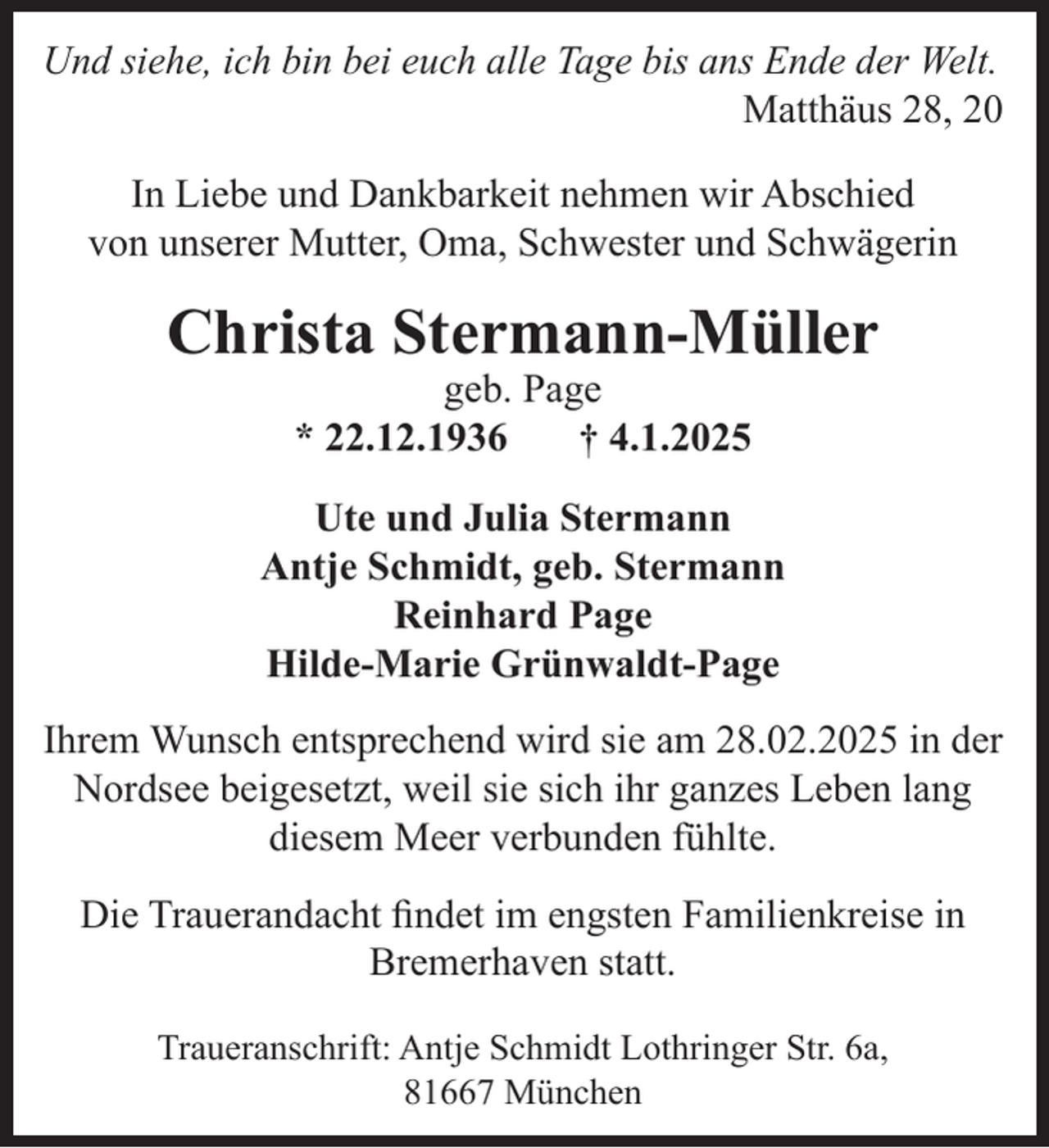 Und siehe, ich bin bei euch alle Tage bis ans Ende der Welt.
Matthäus 28, 20

In Liebe und Dankbarkeit nehmen wir Abschied von unserer Mutter, Oma, Schwester und Schwägerin

Christa Stermann-Müller
geb. Page
* 22.12.1936 † 4.1.2025

Ute und Julia Stermann
Antje Schmidt, geb. Stermann
Reinhard Page
Hilde-Marie Grünwaldt-Page

Ihrem Wunsch entsprechend wird sie am 28.02.2025 in der Nordsee beigesetzt, weil sie sich ihr ganzes Leben lang diesem Meer verbunden fühlte.

Die Trauerandacht findet im engsten Familienkreise in Bremerhaven statt.

Traueranschrift: Antje Schmidt Lothringer Str. 6a,
81667 München